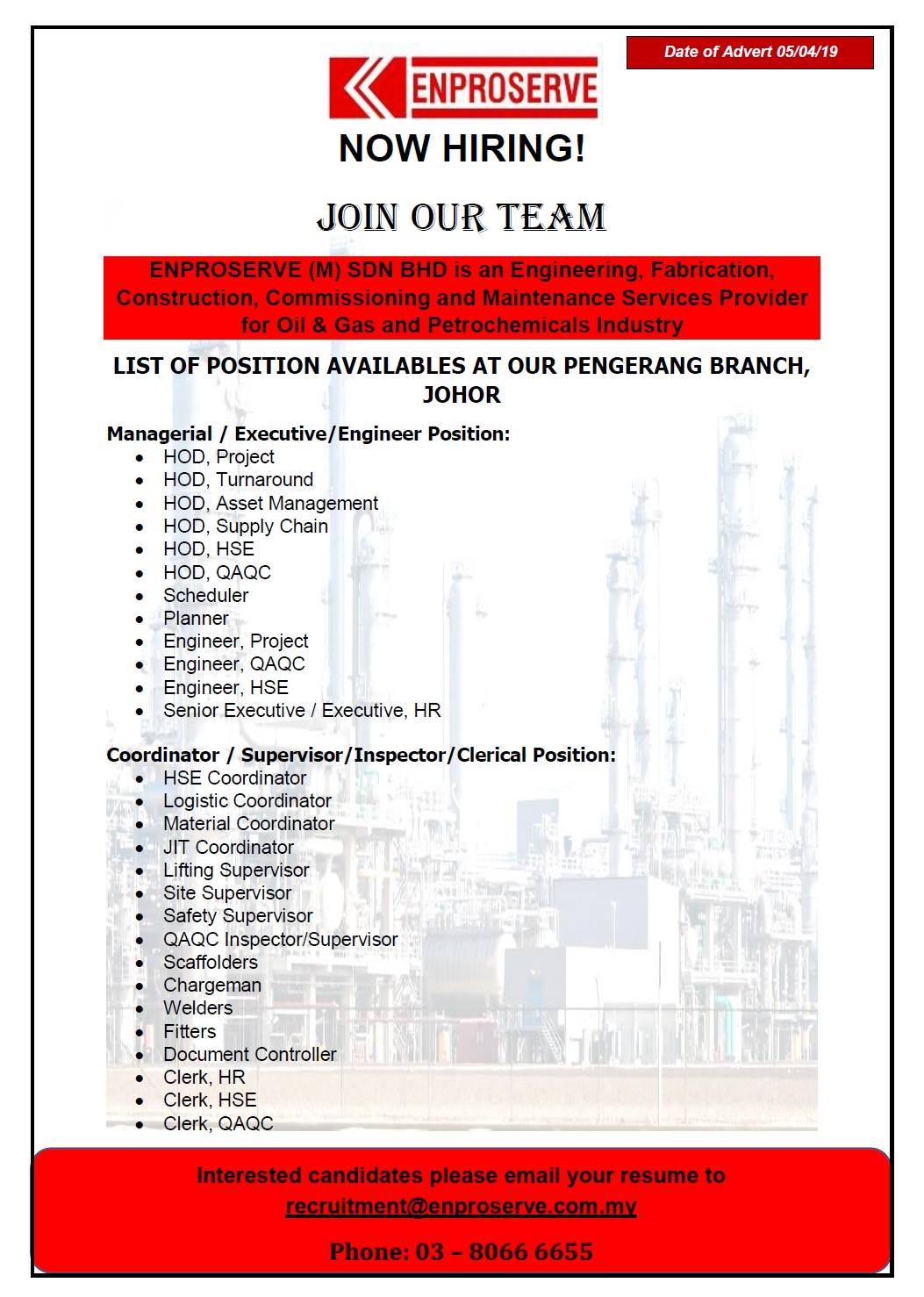 Date of Advert 05/04/19

ENPROSERVE

NOW HIRING!

JOIN OUR TEAM

ENPROSERVE (M) SDN BHD is an Engineering, Fabrication, Construction, Commissioning and Maintenance Services Provider for Oil & Gas and Petrochemicals Industry

LIST OF POSITION AVAILABLES AT OUR PENGERANG BRANCH, JOHOR

Managerial / Executive/Engineer Position:
- HOD, Project
- HOD, Turnaround
- HOD, Asset Management
- HOD, Supply Chain
- HOD, HSE
- HOD, QAQC
- Scheduler
- Planner
- Engineer, Project
- Engineer, QAQC
- Engineer, HSE
- Senior Executive / Executive, HR

Coordinator / Supervisor/Inspector/Clerical Position:
- HSE Coordinator
- Logistic Coordinator
- Material Coordinator
- JIT Coordinator
- Lifting Supervisor
- Site Supervisor
- Safety Supervisor
- QAQC Inspector/Supervisor
- Scaffolders
- Chargeman
- Welders
- Fitters
- Document Controller
- Clerk, HR
- Clerk, HSE
- Clerk, QAQC

Interested candidates please email your resume to
recruitment@enproserve.com.my

Phone: 03 – 8066 6655